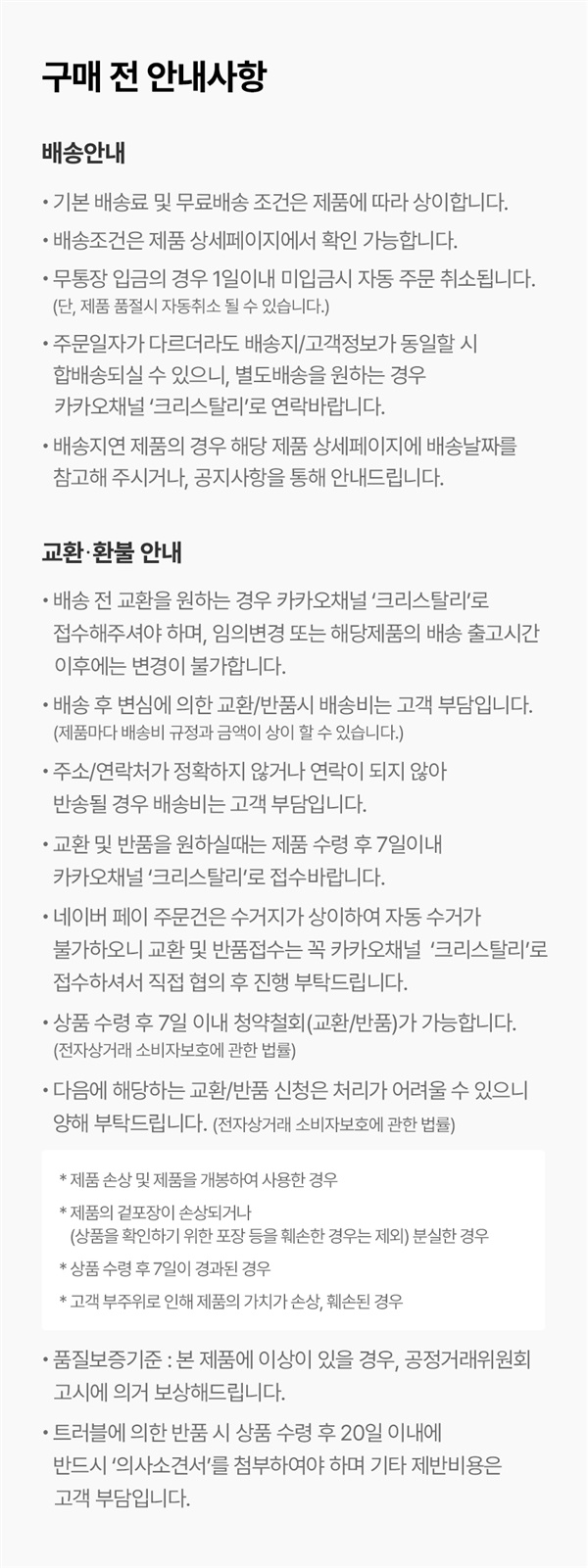 구매 전 안내사항

배송안내

• 기본 배송료 및 무료배송 조건은 제품에 따라 상이합니다.

• 배송조건은 제품 상세페이지에서 확인 가능합니다.

• 무통장 입금의 경우 1일이내 미입금시 자동 주문 취소됩니다. (단, 제품 품절시 자동취소 될 수 있습니다.)

• 주문일자가 다르더라도 배송지/고객정보가 동일할 시 합배송되실 수 있으니, 별도배송을 원하는 경우 카카오채널 '크리스탈리'로 연락바랍니다.

• 배송지연 제품의 경우 해당 제품 상세페이지에 배송날짜를 참고해 주시거나, 공지사항을 통해 안내드립니다.

교환·환불 안내

• 배송 전 교환을 원하는 경우 카카오채널 '크리스탈리'로 접수해주셔야 하며, 임의변경 또는 해당제품의 배송 출고시간 이후에는 변경이 불가합니다.

• 배송 후 변심에 의한 교환/반품시 배송비는 고객 부담입니다. (제품마다 배송비 규정과 금액이 상이 할 수 있습니다.)

• 주소/연락처가 정확하지 않거나 연락이 되지 않아 반송될 경우 배송비는 고객 부담입니다.

• 교환 및 반품을 원하실때는 제품 수령 후 7일이내 카카오채널 '크리스탈리'로 접수바랍니다.

• 네이버 페이 주문건은 수거지가 상이하여 자동 수거가 불가하오니 교환 및 반품접수는 꼭 카카오채널 '크리스탈리'로 접수하셔서 직접 협의 후 진행 부탁드립니다.

• 상품 수령 후 7일 이내 청약철회(교환/반품)가 가능합니다. (전자상거래 소비자보호에 관한 법률)

• 다음에 해당하는 교환/반품 신청은 처리가 어려울 수 있으니 양해 부탁드립니다. (전자상거래 소비자보호에 관한 법률)

* 제품 손상 및 제품을 개봉하여 사용한 경우
* 제품의 겉포장이 손상되거나 (상품을 확인하기 위한 포장 등을 훼손한 경우는 제외) 분실한 경우
* 상품 수령 후 7일이 경과된 경우
* 고객 부주위로 인해 제품의 가치가 손상, 훼손된 경우

• 품질보증기준 : 본 제품에 이상이 있을 경우, 공정거래위원회 고시에 의거 보상해드립니다.

• 트러블에 의한 반품 시 상품 수령 후 20일 이내에 반드시 '의사소견서'를 첨부하여야 하며 기타 제반비용은 고객 부담입니다.